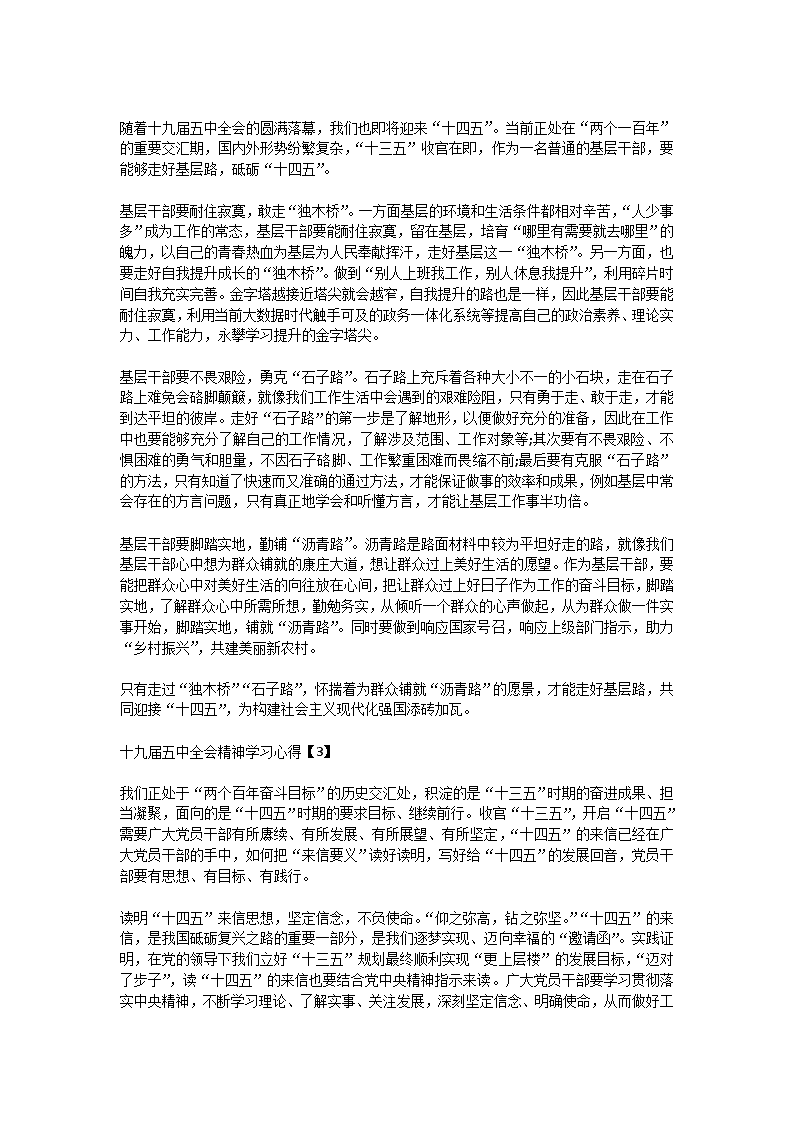 随着十九届五中全会的圆满落幕，我们也即将迎来“十四五”。当前正处在“两个一百年”的重要交汇期，国内外形势纷繁复杂，“十三五”收官在即，作为一名普通的基层干部，要能够走好基层路，砥砺“十四五”。

基层干部要耐住寂寞，敢走“独木桥”。一方面基层的环境和生活条件都相对辛苦，“人少事多”成为工作的常态，基层干部要能耐住寂寞，留在基层，培育“哪里有需要就去哪里”的魄力，以自己的青春热血为基层为人民奉献挥汗，走好基层这一“独木桥”。另一方面，也要走好自我提升成长的“独木桥”。做到“别人上班我工作，别人休息我提升”，利用碎片时间自我充实完善。金字塔越接近塔尖就会越窄，自我提升的路也是一样，因此基层干部要能耐住寂寞，利用当前大数据时代触手可及的政务一体化系统等提高自己的政治素养、理论实力、工作能力，永攀学习提升的金字塔尖。

基层干部要不畏艰险，勇克“石子路”。石子路上充斥着各种大小不一的小石块，走在石子路上难免会硌脚颠簸，就像我们工作生活中会遇到的艰难险阻，只有勇于走、敢于走，才能到达平坦的彼岸。走好“石子路”的第一步是了解地形，以便做好充分的准备，因此在工作中也要能够充分了解自己的工作情况，了解涉及范围、工作对象等;其次要有不畏艰险、不惧困难的勇气和胆量，不因石子硌脚、工作繁重困难而畏缩不前;最后要有克服“石子路”的方法，只有知道了快速而又准确的通过方法，才能保证做事的效率和成果，例如基层中常会存在的方言问题，只有真正地学会和听懂方言，才能让基层工作事半功倍。

基层干部要脚踏实地，勤铺“沥青路”。沥青路是路面材料中较为平坦好走的路，就像我们基层干部心中想为群众铺就的康庄大道，想让群众过上美好生活的愿望。作为基层干部，要能把群众心中对美好生活的向往放在心间，把让群众过上好日子作为工作的奋斗目标，脚踏实地，了解群众心中所需所想，勤勉务实，从倾听一个群众的心声做起，从为群众做一件实事开始，脚踏实地，铺就“沥青路”。同时要做到响应国家号召，响应上级部门指示，助力“乡村振兴”，共建美丽新农村。

只有走过“独木桥”“石子路”，怀揣着为群众铺就“沥青路”的愿景，才能走好基层路，共同迎接“十四五”，为构建社会主义现代化强国添砖加瓦。

十九届五中全会精神学习心得【3】

我们正处于“两个百年奋斗目标”的历史交汇处，积淀的是“十三五”时期的奋进成果、担当凝聚，面向的是“十四五”时期的要求目标、继续前行。收官“十三五”，开启“十四五”需要广大党员干部有所赓续、有所发展、有所展望、有所坚定，“十四五”的来信已经在广大党员干部的手中，如何把“来信要义”读好读明，写好给“十四五”的发展回音，党员干部要有思想、有目标、有践行。

读明“十四五”来信思想，坚定信念，不负使命。“仰之弥高，钻之弥坚。”“十四五”的来信，是我国砥砺复兴之路的重要一部分，是我们逐梦实现、迈向幸福的“邀请函”。实践证明，在党的领导下我们立好“十三五”规划最终顺利实现“更上层楼”的发展目标，“迈对了步子”，读“十四五”的来信也要结合党中央精神指示来读。广大党员干部要学习贯彻落实中央精神，不断学习理论、了解实事、关注发展，深刻坚定信念、明确使命，从而做好工